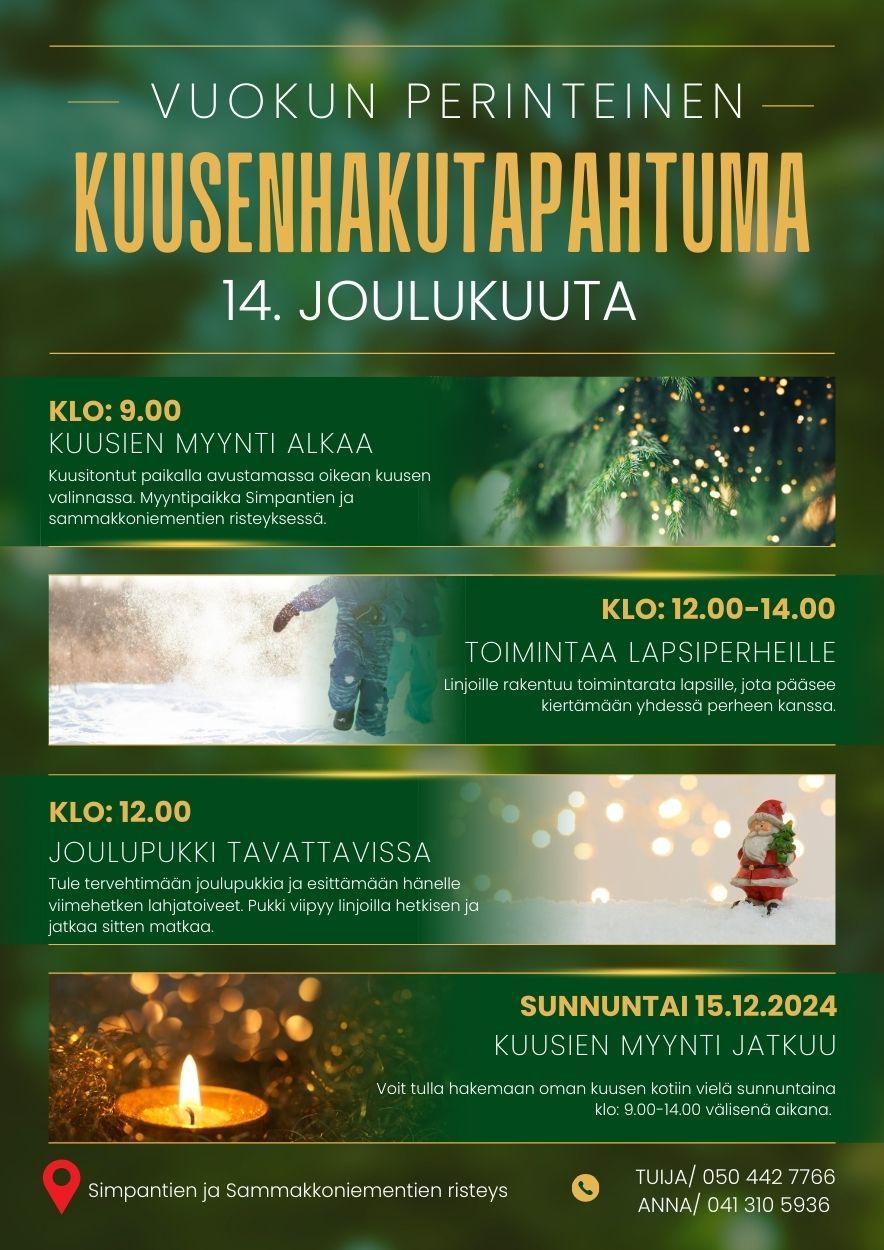 VUOKUN PERINTEINEN

KUUSENHAKUTAPAHTUMA

14. JOULUKUUTA

KLO: 9.00

KUUSIEN MYYNTI ALKAA

Kuusitontut paikalla avustamassa oikean kuusen valinnassa. Myyntipaikka Simpantien ja sammakkoniementien risteyksessä.

KLO: 12.00-14.00

TOIMINTAA LAPSIPERHEILLE

Linjoille rakentuu toimintarata lapsille, jota pääsee kiertämään yhdessä perheen kanssa.

KLO: 12.00

JOULUPUKKI TAVATTAVISSA

Tule tervehtimään joulupukkia ja esittämään hänelle viimehetken lahjatoiveet. Pukki viipyy linjoilla hetkisen ja jatkaa sitten matkaa.

SUNNUNTAI 15.12.2024

KUUSIEN MYYNTI JATKUU

Voit tulla hakemaan oman kuusen kotiin vielä sunnuntaina klo: 9.00-14.00 välisenä aikana.

Simpantien ja Sammakkoniementien risteys

TUIJA/ 050 442 7766
ANNA/ 041 310 5936